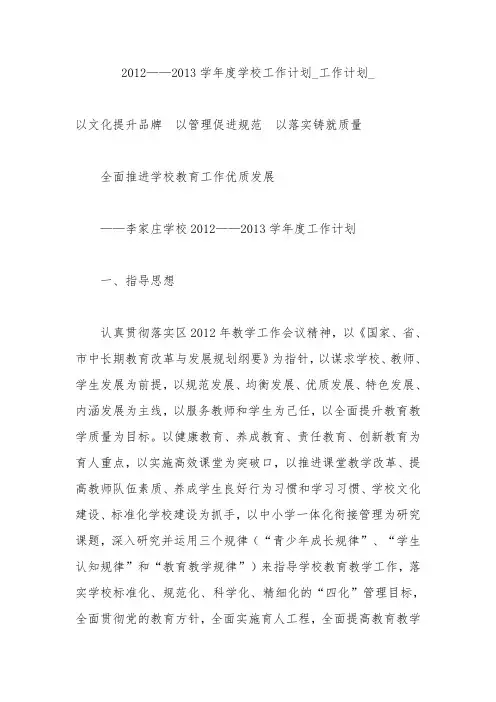 2012——2013 学年度学校工作计划_工作计划_

以文化提升品牌　以管理促进规范　以落实铸就质量

全面推进学校教育工作优质发展

——李家庄学校 2012——2013 学年度工作计划

一、指导思想

认真贯彻落实区 2012 年教学工作会议精神，以《国家、省、市中长期教育改革与发展规划纲要》为指针，以谋求学校、教师、学生发展为前提，以规范发展、均衡发展、优质发展、特色发展、内涵发展为主线，以服务教师和学生为己任，以全面提升教育教学质量为目标。以健康教育、养成教育、责任教育、创新教育为育人重点，以实施高效课堂为突破口，以推进课堂教学改革、提高教师队伍素质、养成学生良好行为习惯和学习习惯、学校文化建设、标准化学校建设为抓手，以中小学一体化衔接管理为研究课题，深入研究并运用三个规律（“青少年成长规律”、“学生认知规律”和“教育教学规律”）来指导学校教育教学工作，落实学校标准化、规范化、科学化、精细化的“四化”管理目标，全面贯彻党的教育方针，全面实施育人工程，全面提高教育教学